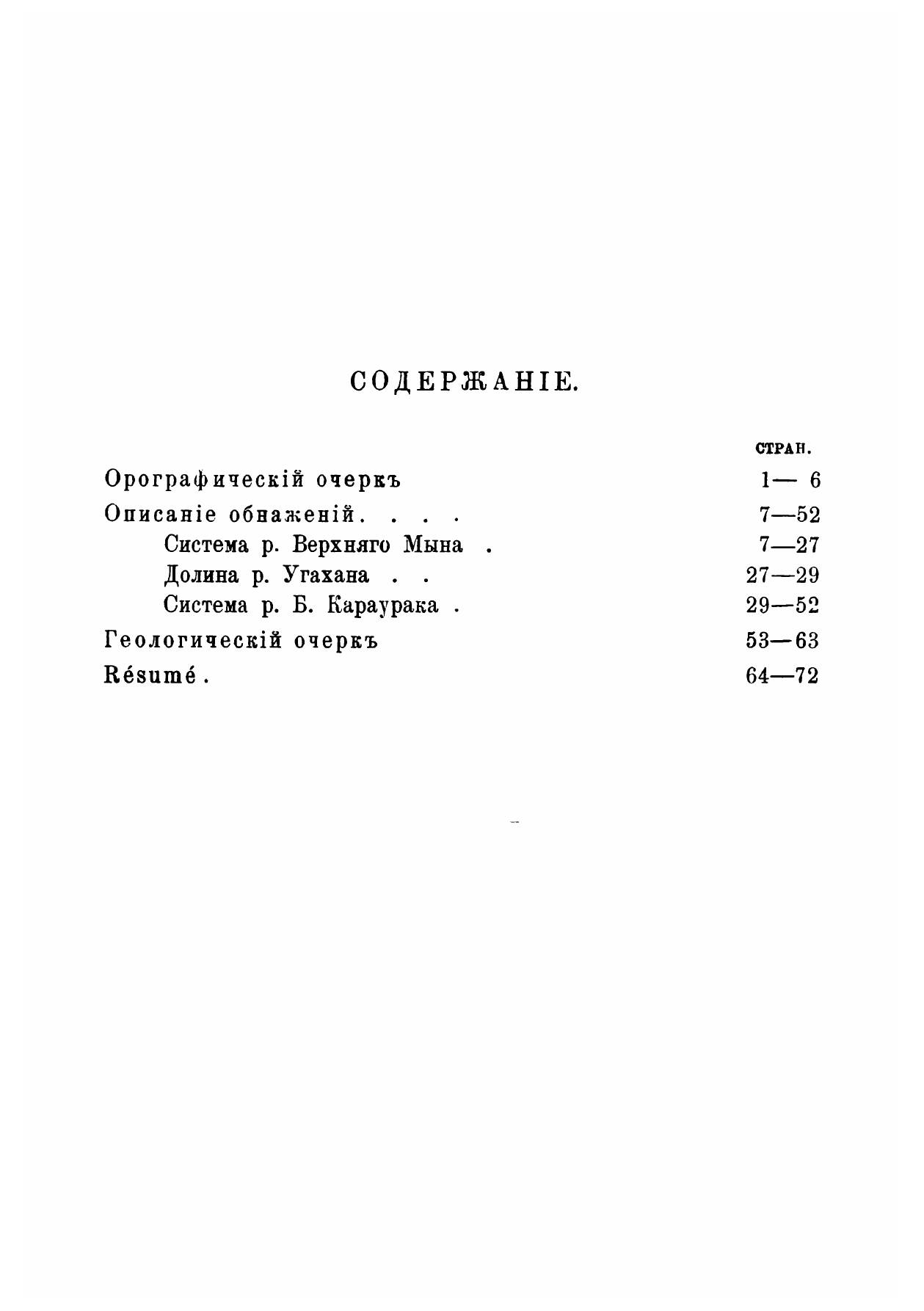 СОДЕРЖАНІЕ.

СТРАН.

Орографическій очеркъ 1— 6

Описаніе обнаженій. . . . 7—52

Система р. Верхняго Мына . 7—27

Долина р. Угахана . . 27—29

Система р. Б. Караурака . 29—52

Геологическій очеркъ 53—63

Résumé. 64—72